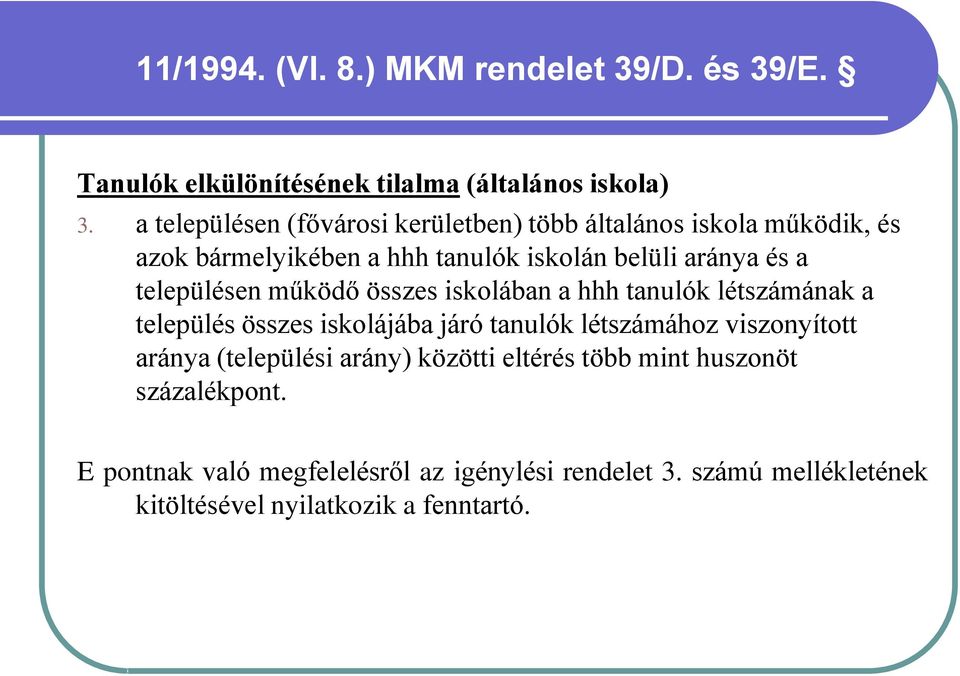 11/1994. (VI. 8.) MKM rendelet 39/D. és 39/E. §

Tanulók elkülönítésének tilalma (általános iskola)

3. a településen (fővárosi kerületben) több általános iskola működik, és azok bármelyikében a hhh tanulók iskolán belüli aránya és a településen működő összes iskolában a hhh tanulók létszámának a település összes iskolájába járó tanulók létszámához viszonyított aránya (települési arány) közötti eltérés több mint huszonöt százalékpont.

E pontnak való megfelelésről az igénylési rendelet 3. számú mellékletének kitöltésével nyilatkozik a fenntartó.